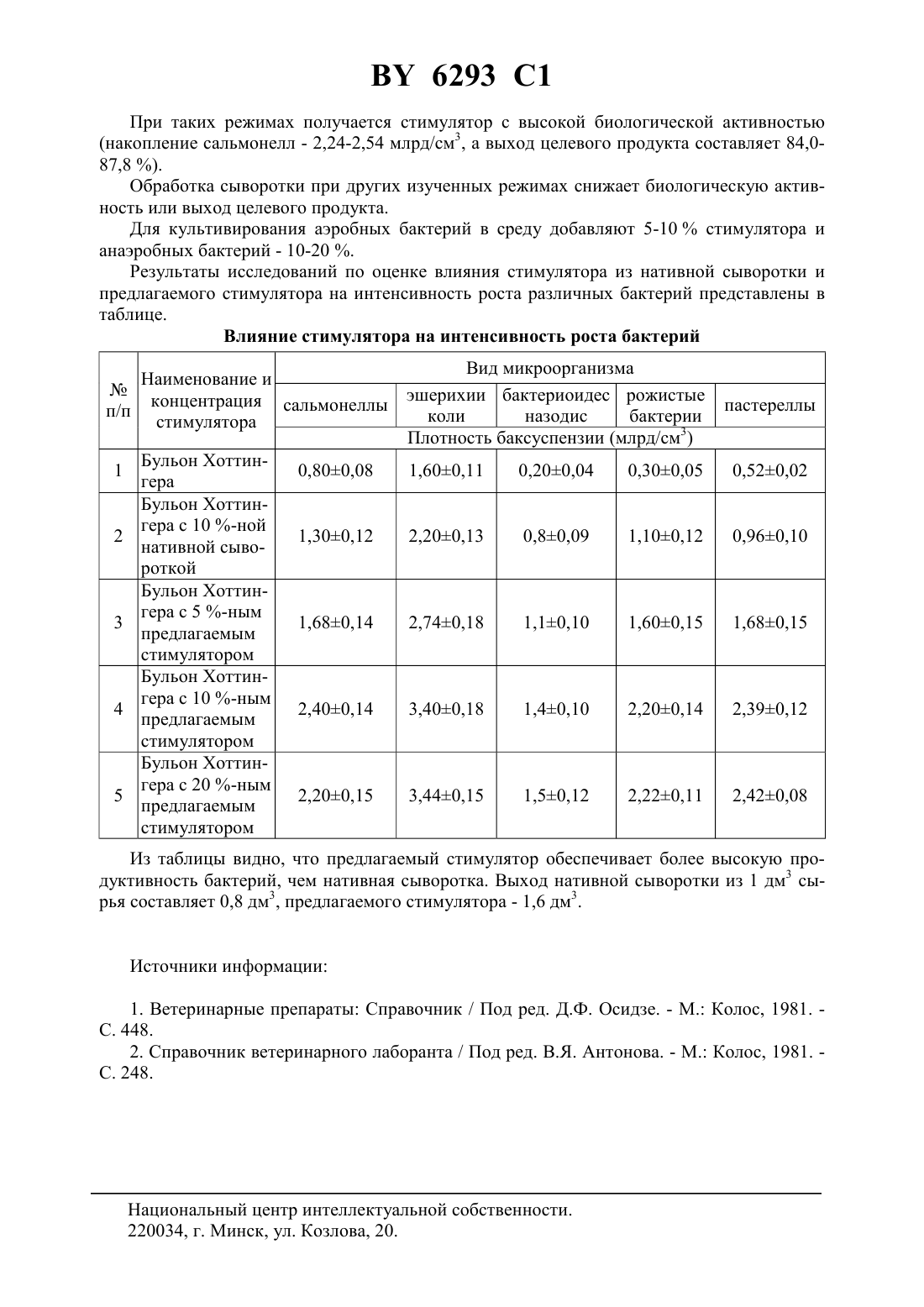 BY 6293 C1

При таких режимах получается стимулятор с высокой биологической активностью (накопление сальмонелл - 2,24-2,54 млрд/см$^3$, а выход целевого продукта составляет 84,0-87,8 %).

Обработка сыворотки при других изученных режимах снижает биологическую активность или выход целевого продукта.

Для культивирования аэробных бактерий в среду добавляют 5-10 % стимулятора и анаэробных бактерий - 10-20 %.

Результаты исследований по оценке влияния стимулятора из нативной сыворотки и предлагаемого стимулятора на интенсивность роста различных бактерий представлены в таблице.

Влияние стимулятора на интенсивность роста бактерий

| № п/п | Наименование и концентрация стимулятора | Вид микроорганизма | | | | |
|---|---|---|---|---|---|---|
| | | сальмонеллы | эшерихии коли | бактериоидес назодис | рожистые бактерии | пастереллы |
| | | Плотность баксуспензии (млрд/см$^3$) | | | | |
| 1 | Бульон Хоттингера | 0,80±0,08 | 1,60±0,11 | 0,20±0,04 | 0,30±0,05 | 0,52±0,02 |
| 2 | Бульон Хоттингера с 10 %-ной нативной сывороткой | 1,30±0,12 | 2,20±0,13 | 0,8±0,09 | 1,10±0,12 | 0,96±0,10 |
| 3 | Бульон Хоттингера с 5 %-ным предлагаемым стимулятором | 1,68±0,14 | 2,74±0,18 | 1,1±0,10 | 1,60±0,15 | 1,68±0,15 |
| 4 | Бульон Хоттингера с 10 %-ным предлагаемым стимулятором | 2,40±0,14 | 3,40±0,18 | 1,4±0,10 | 2,20±0,14 | 2,39±0,12 |
| 5 | Бульон Хоттингера с 20 %-ным предлагаемым стимулятором | 2,20±0,15 | 3,44±0,15 | 1,5±0,12 | 2,22±0,11 | 2,42±0,08 |

Из таблицы видно, что предлагаемый стимулятор обеспечивает более высокую продуктивность бактерий, чем нативная сыворотка. Выход нативной сыворотки из 1 дм$^3$ сырья составляет 0,8 дм$^3$, предлагаемого стимулятора - 1,6 дм$^3$.

Источники информации:

1. Ветеринарные препараты: Справочник / Под ред. Д.Ф. Осидзе. - М.: Колос, 1981. - С. 448.
2. Справочник ветеринарного лаборанта / Под ред. В.Я. Антонова. - М.: Колос, 1981. - С. 248.

Национальный центр интеллектуальной собственности.
220034, г. Минск, ул. Козлова, 20.